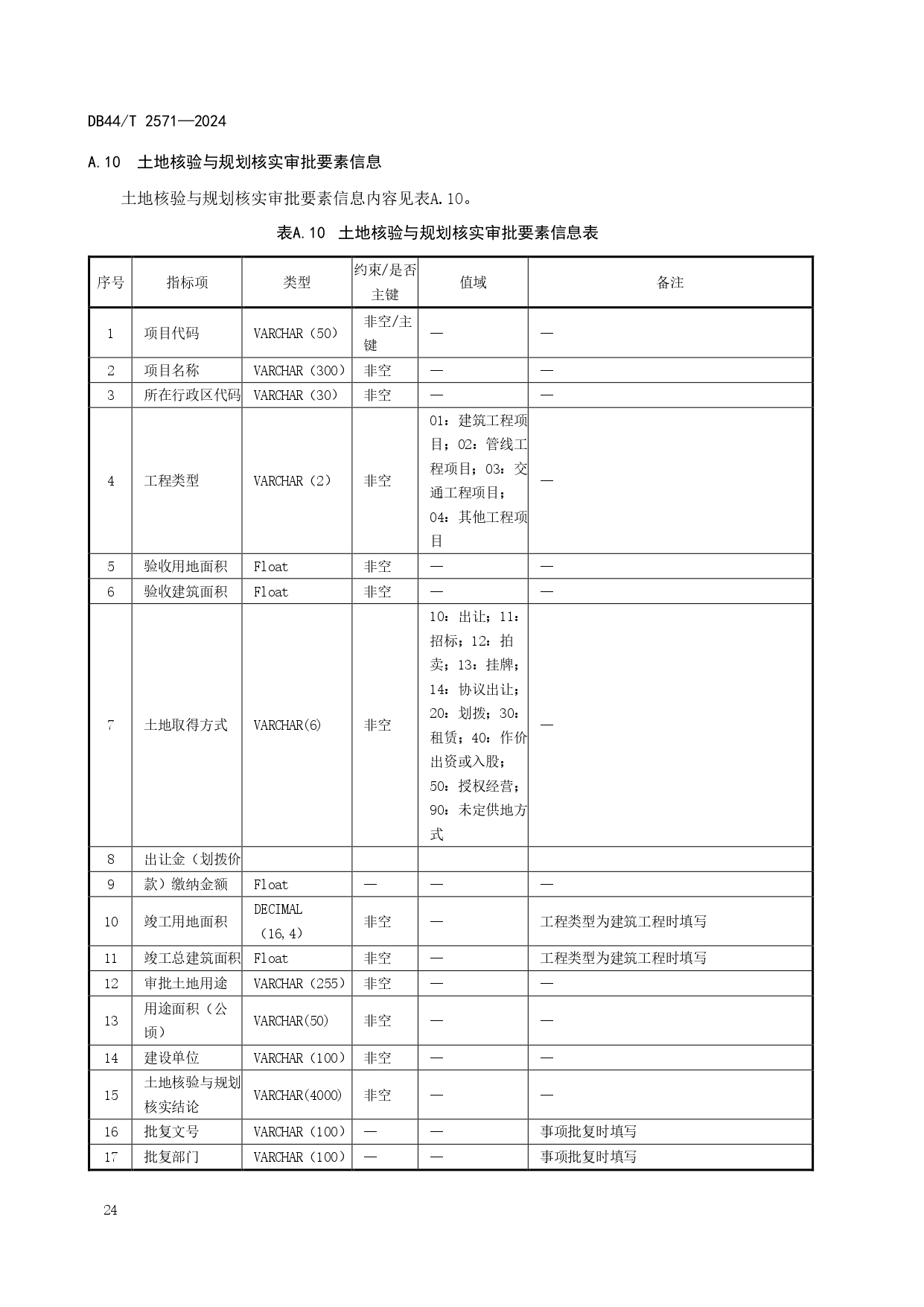 DB44/T 2571—2024

A.10　土地核验与规划核实审批要素信息

土地核验与规划核实审批要素信息内容见表A.10。

表A.10　土地核验与规划核实审批要素信息表

| 序号 | 指标项 | 类型 | 约束/是否主键 | 值域 | 备注 |
|---|---|---|---|---|---|
| 1 | 项目代码 | VARCHAR（50） | 非空/主键 | — | — |
| 2 | 项目名称 | VARCHAR（300） | 非空 | — | — |
| 3 | 所在行政区代码 | VARCHAR（30） | 非空 | — | — |
| 4 | 工程类型 | VARCHAR（2） | 非空 | 01：建筑工程项目；02：管线工程项目；03：交通工程项目；04：其他工程项目 | — |
| 5 | 验收用地面积 | Float | 非空 | — | — |
| 6 | 验收建筑面积 | Float | 非空 | — | — |
| 7 | 土地取得方式 | VARCHAR(6) | 非空 | 10：出让；11：招标；12：拍卖；13：挂牌；14：协议出让；20：划拨；30：租赁；40：作价出资或入股；50：授权经营；90：未定供地方式 | — |
| 8 | 出让金（划拨价 | | | | |
| 9 | 款）缴纳金额 | Float | — | — | — |
| 10 | 竣工用地面积 | DECIMAL（16,4） | 非空 | — | 工程类型为建筑工程时填写 |
| 11 | 竣工总建筑面积 | Float | 非空 | — | 工程类型为建筑工程时填写 |
| 12 | 审批土地用途 | VARCHAR（255） | 非空 | — | — |
| 13 | 用途面积（公顷） | VARCHAR(50) | 非空 | — | — |
| 14 | 建设单位 | VARCHAR（100） | 非空 | — | — |
| 15 | 土地核验与规划核实结论 | VARCHAR(4000) | 非空 | — | — |
| 16 | 批复文号 | VARCHAR（100） | — | — | 事项批复时填写 |
| 17 | 批复部门 | VARCHAR（100） | — | — | 事项批复时填写 |

24